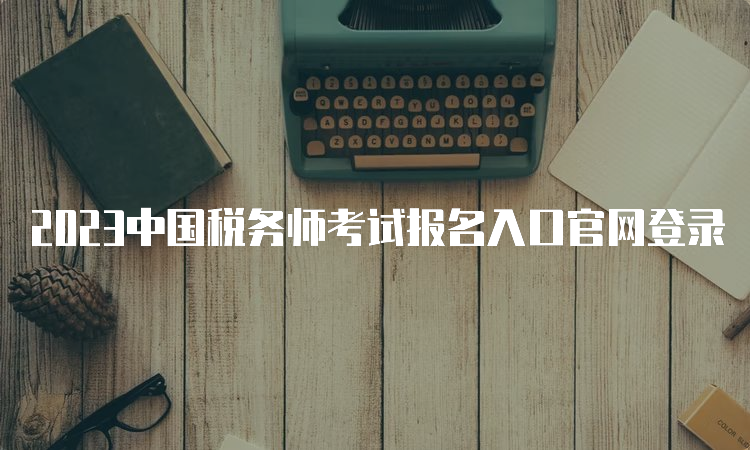 2023中国税务师考试报名入口官网登录